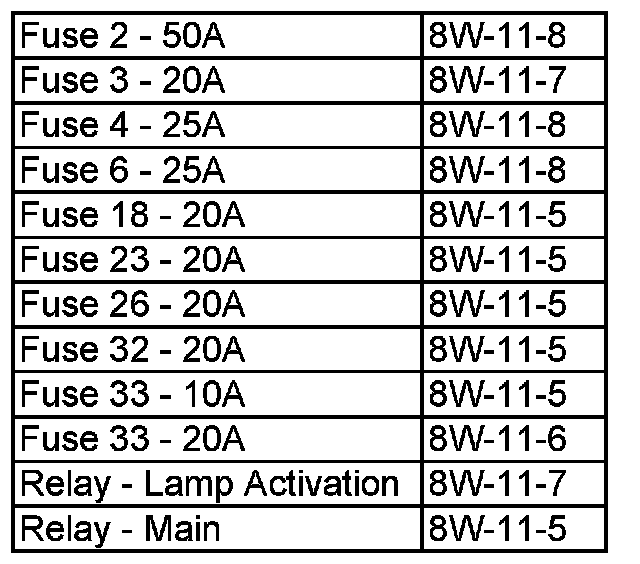 | Fuse 2 - 50A | 8W-11-8 |
|---|---|
| Fuse 3 - 20A | 8W-11-7 |
| Fuse 4 - 25A | 8W-11-8 |
| Fuse 6 - 25A | 8W-11-8 |
| Fuse 18 - 20A | 8W-11-5 |
| Fuse 23 - 20A | 8W-11-5 |
| Fuse 26 - 20A | 8W-11-5 |
| Fuse 32 - 20A | 8W-11-5 |
| Fuse 33 - 10A | 8W-11-5 |
| Fuse 33 - 20A | 8W-11-6 |
| Relay - Lamp Activation | 8W-11-7 |
| Relay - Main | 8W-11-5 |